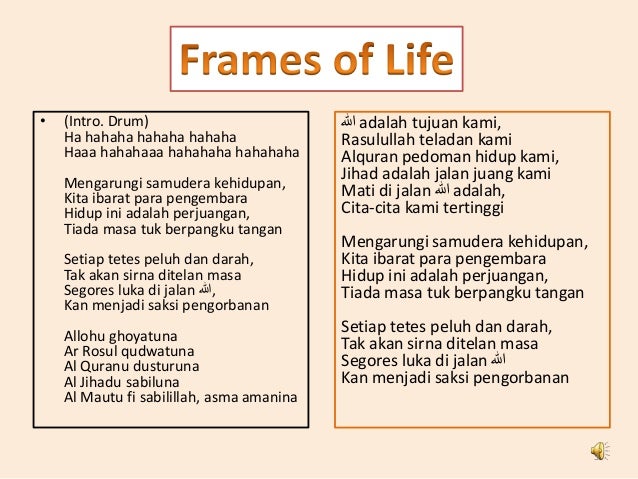 Frames of Life

• (Intro. Drum)
Ha hahaha hahaha hahaha
Haaa hahahaaa hahahaha hahahaha

Mengarungi samudera kehidupan,
Kita ibarat para pengembara
Hidup ini adalah perjuangan,
Tiada masa tuk berpangku tangan

Setiap tetes peluh dan darah,
Tak akan sirna ditelan masa
Segores luka di jalan ﷲ,
Kan menjadi saksi pengorbanan

Allohu ghoyatuna
Ar Rosul qudwatuna
Al Quranu dusturuna
Al Jihadu sabiluna
Al Mautu fi sabilillah, asma amanina

ﷲ adalah tujuan kami,
Rasulullah teladan kami
Alquran pedoman hidup kami,
Jihad adalah jalan juang kami
Mati di jalan ﷲ adalah,
Cita-cita kami tertinggi

Mengarungi samudera kehidupan,
Kita ibarat para pengembara
Hidup ini adalah perjuangan,
Tiada masa tuk berpangku tangan

Setiap tetes peluh dan darah,
Tak akan sirna ditelan masa
Segores luka di jalan ﷲ
Kan menjadi saksi pengorbanan